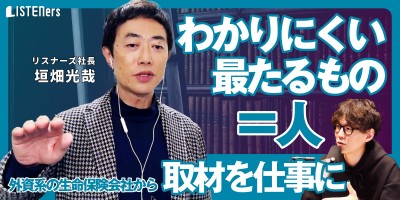 LISTENers

リスナーズ社長
垣畑光哉

わかりにくい
最たるもの
＝人

外資系の生命保険会社から
取材を仕事に